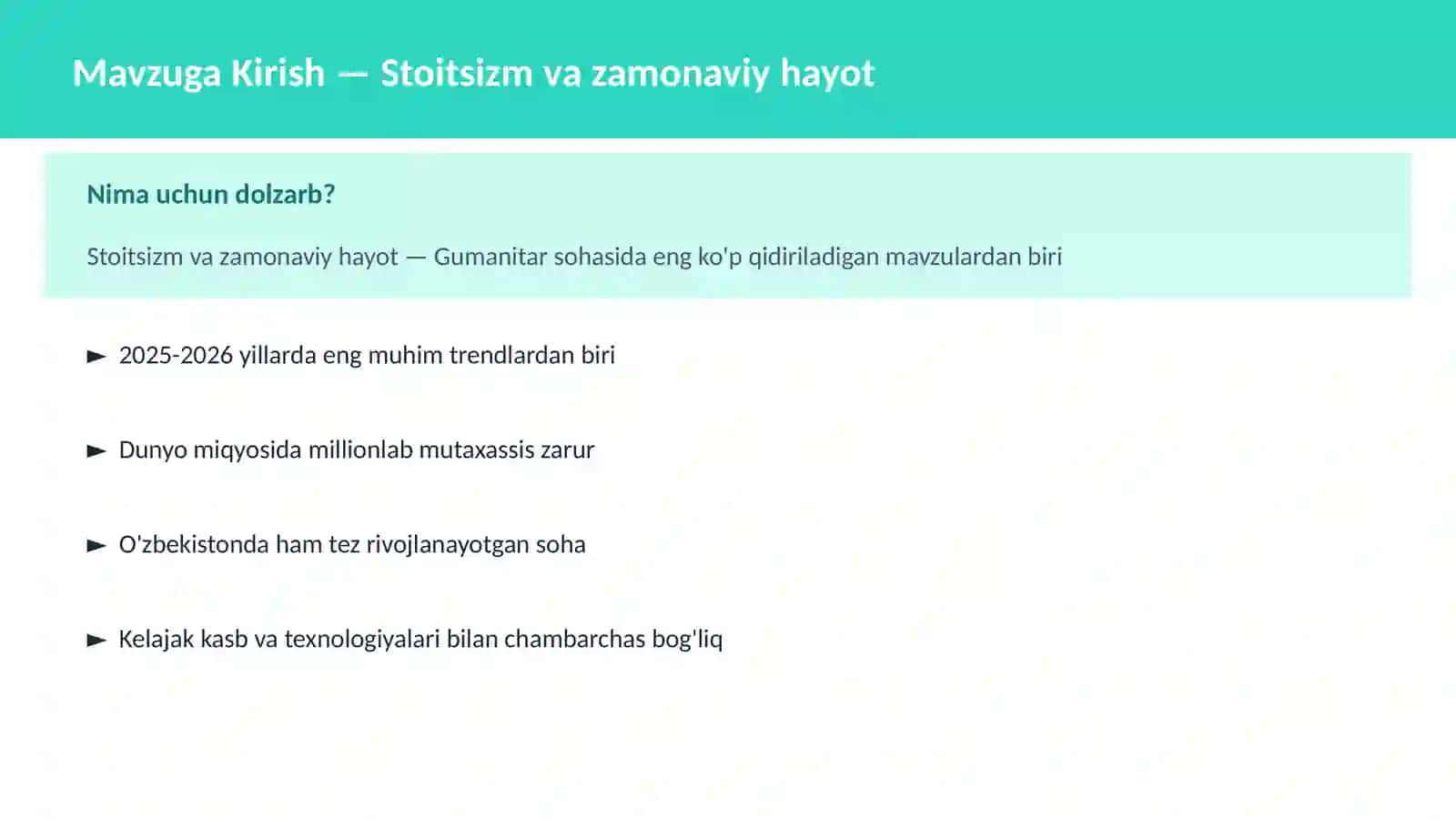 Mavzuga Kirish — Stoitsizm va zamonaviy hayot

Nima uchun dolzarb?

Stoitsizm va zamonaviy hayot — Gumanitar sohasida eng ko'p qidiriladigan mavzulardan biri

► 2025-2026 yillarda eng muhim trendlardan biri

► Dunyo miqyosida millionlab mutaxassis zarur

► O'zbekistonda ham tez rivojlanayotgan soha

► Kelajak kasb va texnologiyalari bilan chambarchas bog'liq